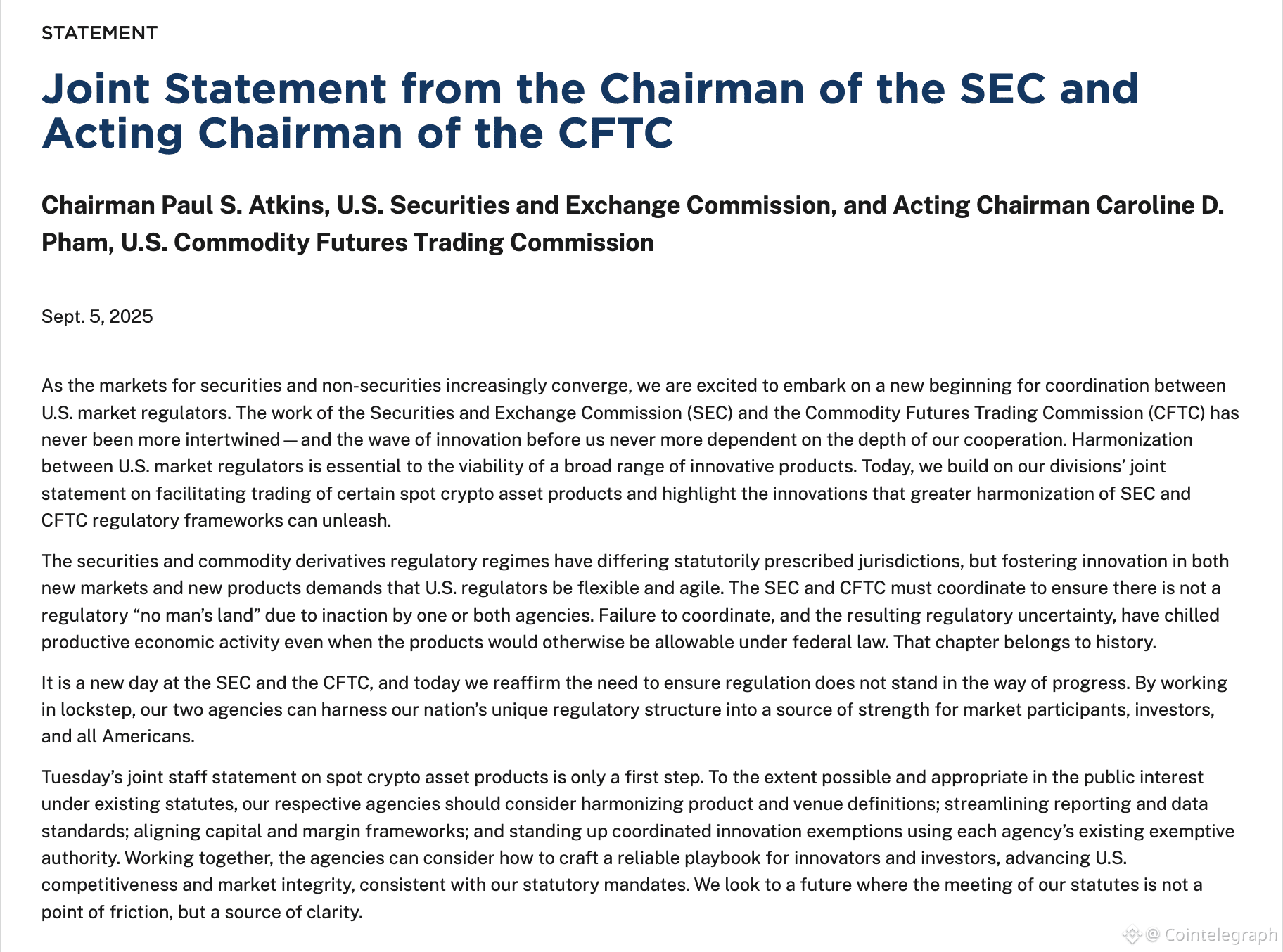 STATEMENT

Joint Statement from the Chairman of the SEC and Acting Chairman of the CFTC

Chairman Paul S. Atkins, U.S. Securities and Exchange Commission, and Acting Chairman Caroline D. Pham, U.S. Commodity Futures Trading Commission

Sept. 5, 2025

As the markets for securities and non-securities increasingly converge, we are excited to embark on a new beginning for coordination between U.S. market regulators. The work of the Securities and Exchange Commission (SEC) and the Commodity Futures Trading Commission (CFTC) has never been more intertwined — and the wave of innovation before us never more dependent on the depth of our cooperation. Harmonization between U.S. market regulators is essential to the viability of a broad range of innovative products. Today, we build on our divisions' joint statement on facilitating trading of certain spot crypto asset products and highlight the innovations that greater harmonization of SEC and CFTC regulatory frameworks can unleash.

The securities and commodity derivatives regulatory regimes have differing statutorily prescribed jurisdictions, but fostering innovation in both new markets and new products demands that U.S. regulators be flexible and agile. The SEC and CFTC must coordinate to ensure there is not a regulatory "no man's land" due to inaction by one or both agencies. Failure to coordinate, and the resulting regulatory uncertainty, have chilled productive economic activity even when the products would otherwise be allowable under federal law. That chapter belongs to history.

It is a new day at the SEC and the CFTC, and today we reaffirm the need to ensure regulation does not stand in the way of progress. By working in lockstep, our two agencies can harness our nation's unique regulatory structure into a source of strength for market participants, investors, and all Americans.

Tuesday's joint staff statement on spot crypto asset products is only a first step. To the extent possible and appropriate in the public interest under existing statutes, our respective agencies should consider harmonizing product and venue definitions; streamlining reporting and data standards; aligning capital and margin frameworks; and standing up coordinated innovation exemptions using each agency's existing exemptive authority. Working together, the agencies can consider how to craft a reliable playbook for innovators and investors, advancing U.S. competitiveness and market integrity, consistent with our statutory mandates. We look to a future where the meeting of our statutes is not a point of friction, but a source of clarity.

@ Cointelegraph